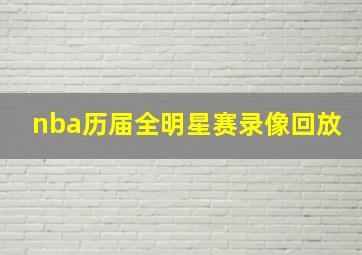 nba历届全明星赛录像回放